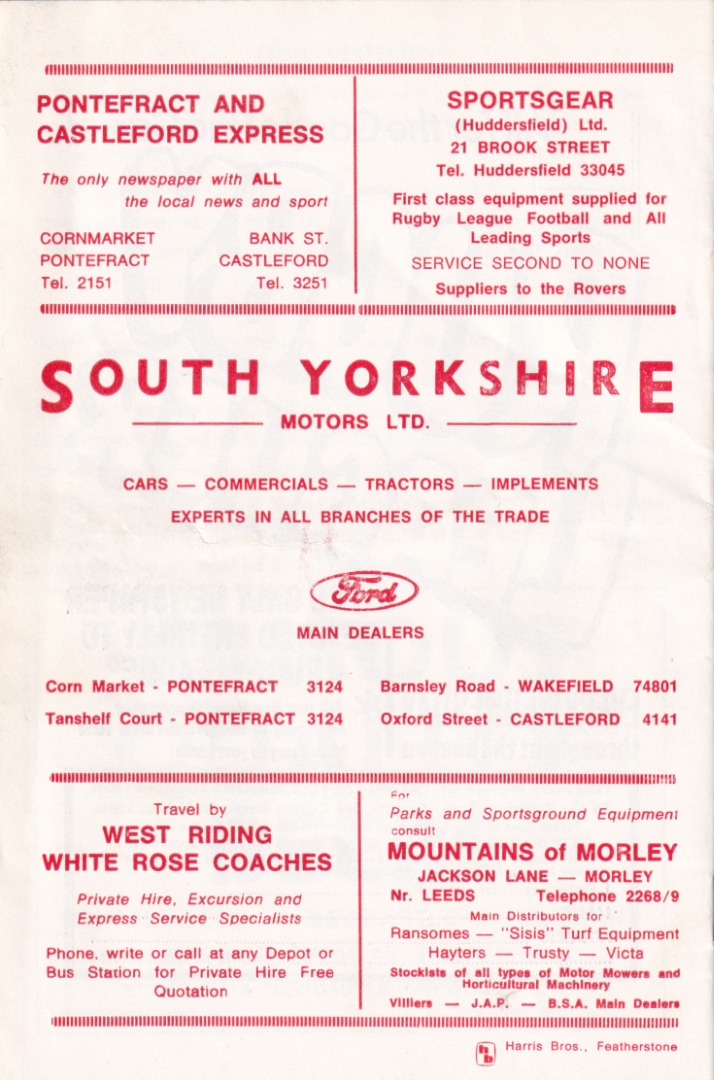 PONTEFRACT AND CASTLEFORD EXPRESS

The only newspaper with ALL the local news and sport

CORNMARKET
PONTEFRACT
Tel. 2151

BANK ST.
CASTLEFORD
Tel. 3251

SPORTSGEAR
(Huddersfield) Ltd.
21 BROOK STREET
Tel. Huddersfield 33045

First class equipment supplied for Rugby League Football and All Leading Sports

SERVICE SECOND TO NONE

Suppliers to the Rovers

SOUTH YORKSHIRE
MOTORS LTD.

CARS — COMMERCIALS — TRACTORS — IMPLEMENTS
EXPERTS IN ALL BRANCHES OF THE TRADE

Ford

MAIN DEALERS

Corn Market - PONTEFRACT 3124
Tanshelf Court - PONTEFRACT 3124
Barnsley Road - WAKEFIELD 74801
Oxford Street - CASTLEFORD 4141

Travel by
WEST RIDING
WHITE ROSE COACHES

Private Hire, Excursion and Express Service Specialists

Phone, write or call at any Depot or Bus Station for Private Hire Free Quotation

For
Parks and Sportsground Equipment
consult
MOUNTAINS of MORLEY
JACKSON LANE — MORLEY
Nr. LEEDS Telephone 2268/9
Main Distributors for
Ransomes — "Sisis" Turf Equipment
Hayters — Trusty — Victa
Stockists of all types of Motor Mowers and Horticultural Machinery
Villiers — J.A.P. — B.S.A. Main Dealers

Harris Bros., Featherstone